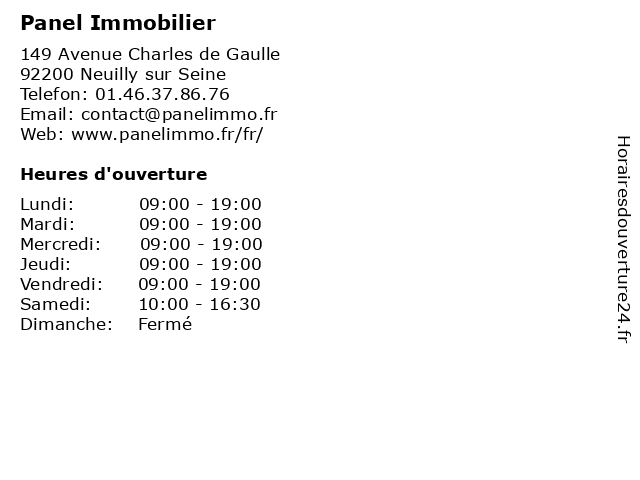 Panel Immobilier

149 Avenue Charles de Gaulle
92200 Neuilly sur Seine
Telefon: 01.46.37.86.76
Email: contact@panelimmo.fr
Web: www.panelimmo.fr/fr/

Heures d'ouverture

Lundi: 09:00 - 19:00
Mardi: 09:00 - 19:00
Mercredi: 09:00 - 19:00
Jeudi: 09:00 - 19:00
Vendredi: 09:00 - 19:00
Samedi: 10:00 - 16:30
Dimanche: Fermé

Horairesdouverture24.fr